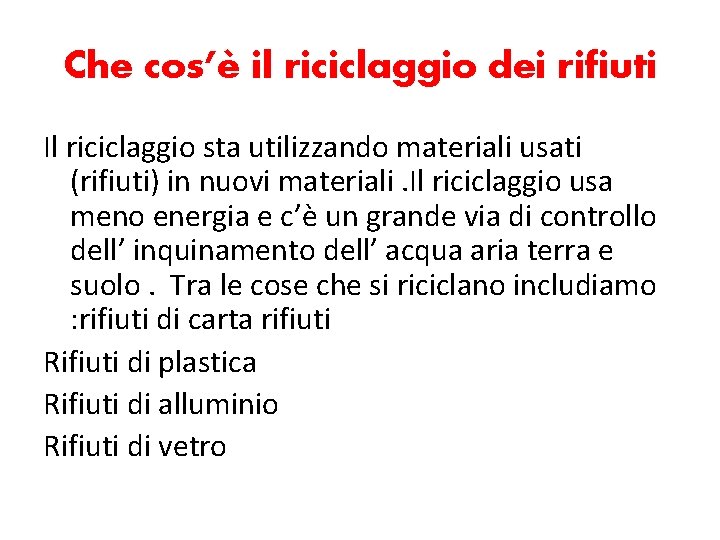 Che cos'è il riciclaggio dei rifiuti

Il riciclaggio sta utilizzando materiali usati (rifiuti) in nuovi materiali .Il riciclaggio usa meno energia e c'è un grande via di controllo dell' inquinamento dell' acqua aria terra e suolo .  Tra le cose che si riciclano includiamo :rifiuti di carta rifiuti

Rifiuti di plastica

Rifiuti di alluminio

Rifiuti di vetro